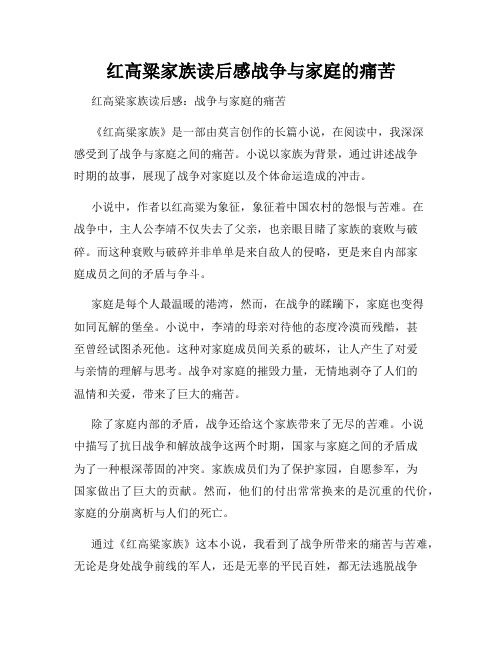 红高粱家族读后感战争与家庭的痛苦

红高粱家族读后感：战争与家庭的痛苦

《红高粱家族》是一部由莫言创作的长篇小说，在阅读中，我深深感受到了战争与家庭之间的痛苦。小说以家族为背景，通过讲述战争时期的故事，展现了战争对家庭以及个体命运造成的冲击。

小说中，作者以红高粱为象征，象征着中国农村的怨恨与苦难。在战争中，主人公李靖不仅失去了父亲，也亲眼目睹了家族的衰败与破碎。而这种衰败与破碎并非单单是来自敌人的侵略，更是来自内部家庭成员之间的矛盾与争斗。

家庭是每个人最温暖的港湾，然而，在战争的蹂躏下，家庭也变得如同瓦解的堡垒。小说中，李靖的母亲对待他的态度冷漠而残酷，甚至曾经试图杀死他。这种对家庭成员间关系的破坏，让人产生了对爱与亲情的理解与思考。战争对家庭的摧毁力量，无情地剥夺了人们的温情和关爱，带来了巨大的痛苦。

除了家庭内部的矛盾，战争还给这个家族带来了无尽的苦难。小说中描写了抗日战争和解放战争这两个时期，国家与家庭之间的矛盾成为了一种根深蒂固的冲突。家族成员们为了保护家园，自愿参军，为国家做出了巨大的贡献。然而，他们的付出常常换来的是沉重的代价，家庭的分崩离析与人们的死亡。

通过《红高粱家族》这本小说，我看到了战争所带来的痛苦与苦难，无论是身处战争前线的军人，还是无辜的平民百姓，都无法逃脱战争